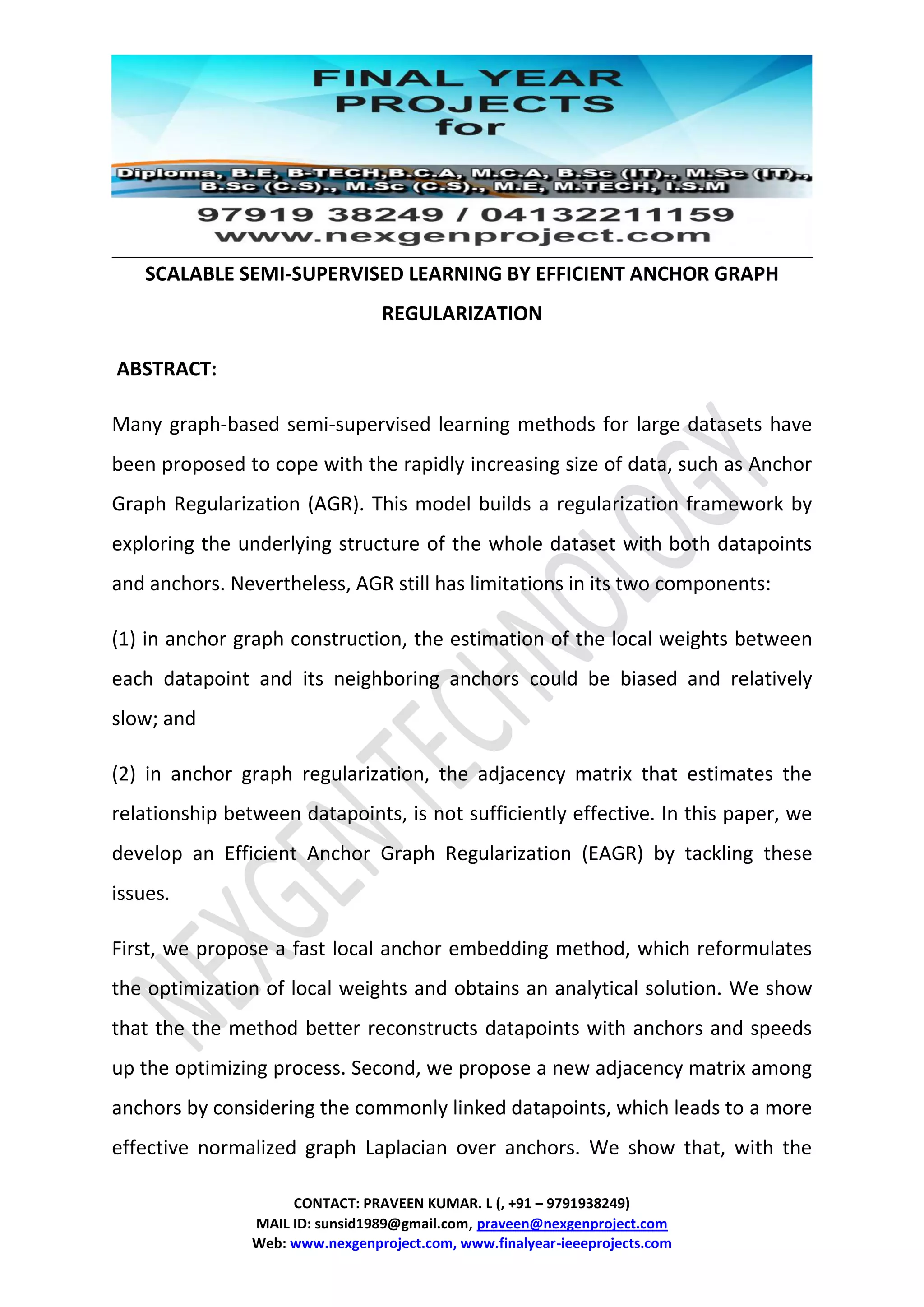 FINAL YEAR PROJECTS for

Diploma, B.E, B-TECH,B.C.A, M.C.A, B.Sc (IT)., M.Sc (IT)., B.Sc (C.S)., M.Sc (C.S)., M.E, M.TECH, I.S.M

97919 38249 / 04132211159
www.nexgenproject.com

SCALABLE SEMI-SUPERVISED LEARNING BY EFFICIENT ANCHOR GRAPH REGULARIZATION

ABSTRACT:

Many graph-based semi-supervised learning methods for large datasets have been proposed to cope with the rapidly increasing size of data, such as Anchor Graph Regularization (AGR). This model builds a regularization framework by exploring the underlying structure of the whole dataset with both datapoints and anchors. Nevertheless, AGR still has limitations in its two components:

(1) in anchor graph construction, the estimation of the local weights between each datapoint and its neighboring anchors could be biased and relatively slow; and

(2) in anchor graph regularization, the adjacency matrix that estimates the relationship between datapoints, is not sufficiently effective. In this paper, we develop an Efficient Anchor Graph Regularization (EAGR) by tackling these issues.

First, we propose a fast local anchor embedding method, which reformulates the optimization of local weights and obtains an analytical solution. We show that the the method better reconstructs datapoints with anchors and speeds up the optimizing process. Second, we propose a new adjacency matrix among anchors by considering the commonly linked datapoints, which leads to a more effective normalized graph Laplacian over anchors. We show that, with the

NEXGEN TECHNOLOGY

CONTACT: PRAVEEN KUMAR. L (, +91 – 9791938249)
MAIL ID: sunsid1989@gmail.com, praveen@nexgenproject.com
Web: www.nexgenproject.com, www.finalyear-ieeeprojects.com